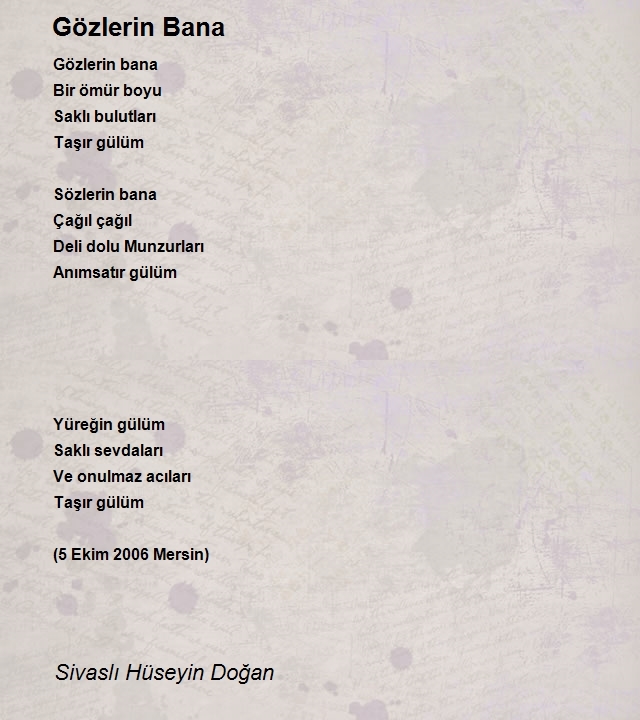 Gözlerin Bana

Gözlerin bana
Bir ömür boyu
Saklı bulutları
Taşır gülüm

Sözlerin bana
Çağıl çağıl
Deli dolu Munzurları
Anımsatır gülüm

Yüreğin gülüm
Saklı sevdaları
Ve onulmaz acıları
Taşır gülüm

(5 Ekim 2006 Mersin)

Sivaslı Hüseyin Doğan